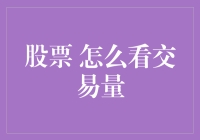 股票 怎么看交易量